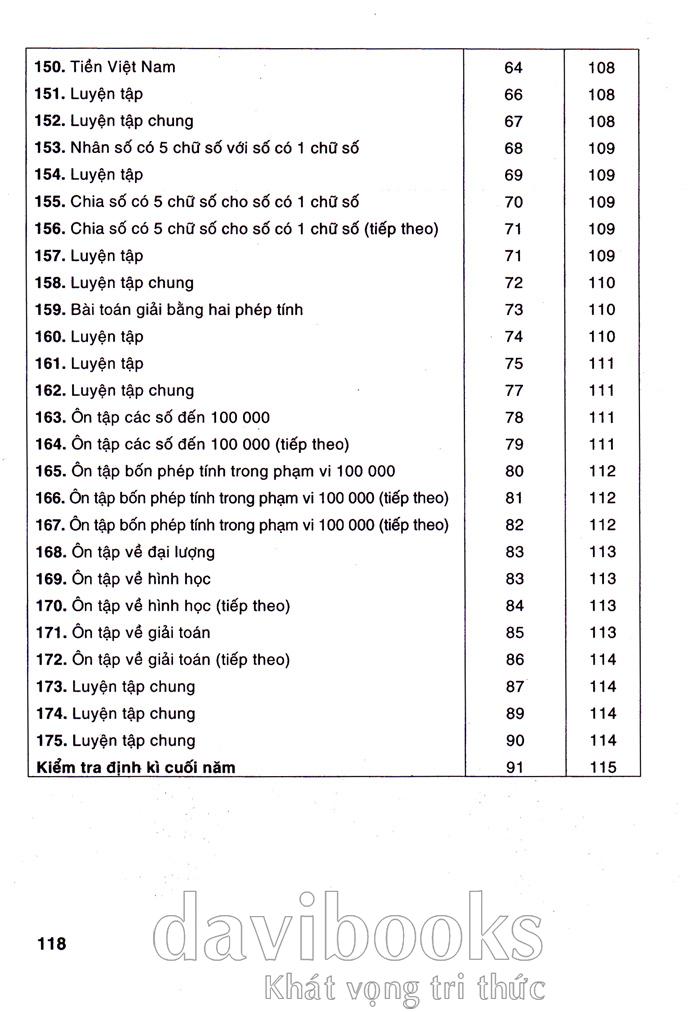 | | | |
|---|---|---|
| **150.** Tiền Việt Nam | 64 | 108 |
| **151.** Luyện tập | 66 | 108 |
| **152.** Luyện tập chung | 67 | 108 |
| **153.** Nhân số có 5 chữ số với số có 1 chữ số | 68 | 109 |
| **154.** Luyện tập | 69 | 109 |
| **155.** Chia số có 5 chữ số cho số có 1 chữ số | 70 | 109 |
| **156.** Chia số có 5 chữ số cho số có 1 chữ số (tiếp theo) | 71 | 109 |
| **157.** Luyện tập | 71 | 109 |
| **158.** Luyện tập chung | 72 | 110 |
| **159.** Bài toán giải bằng hai phép tính | 73 | 110 |
| **160.** Luyện tập | 74 | 110 |
| **161.** Luyện tập | 75 | 111 |
| **162.** Luyện tập chung | 77 | 111 |
| **163.** Ôn tập các số đến 100 000 | 78 | 111 |
| **164.** Ôn tập các số đến 100 000 (tiếp theo) | 79 | 111 |
| **165.** Ôn tập bốn phép tính trong phạm vi 100 000 | 80 | 112 |
| **166.** Ôn tập bốn phép tính trong phạm vi 100 000 (tiếp theo) | 81 | 112 |
| **167.** Ôn tập bốn phép tính trong phạm vi 100 000 (tiếp theo) | 82 | 112 |
| **168.** Ôn tập về đại lượng | 83 | 113 |
| **169.** Ôn tập về hình học | 83 | 113 |
| **170.** Ôn tập về hình học (tiếp theo) | 84 | 113 |
| **171.** Ôn tập về giải toán | 85 | 113 |
| **172.** Ôn tập về giải toán (tiếp theo) | 86 | 114 |
| **173.** Luyện tập chung | 87 | 114 |
| **174.** Luyện tập chung | 89 | 114 |
| **175.** Luyện tập chung | 90 | 114 |
| **Kiểm tra định kì cuối năm** | 91 | 115 |

118

davibooks
Khát vọng tri thức